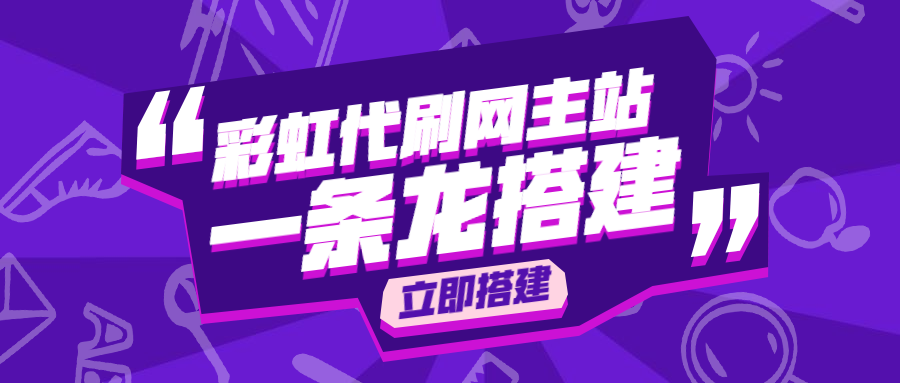 “彩虹代刷网主站
一条龙搭建”
立即搭建